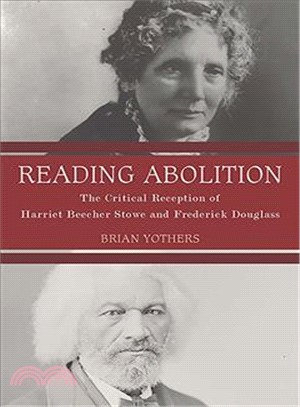 READING ABOLITION

The Critical Reception of Harriet Beecher Stowe and Frederick Douglass

BRIAN YOTHERS